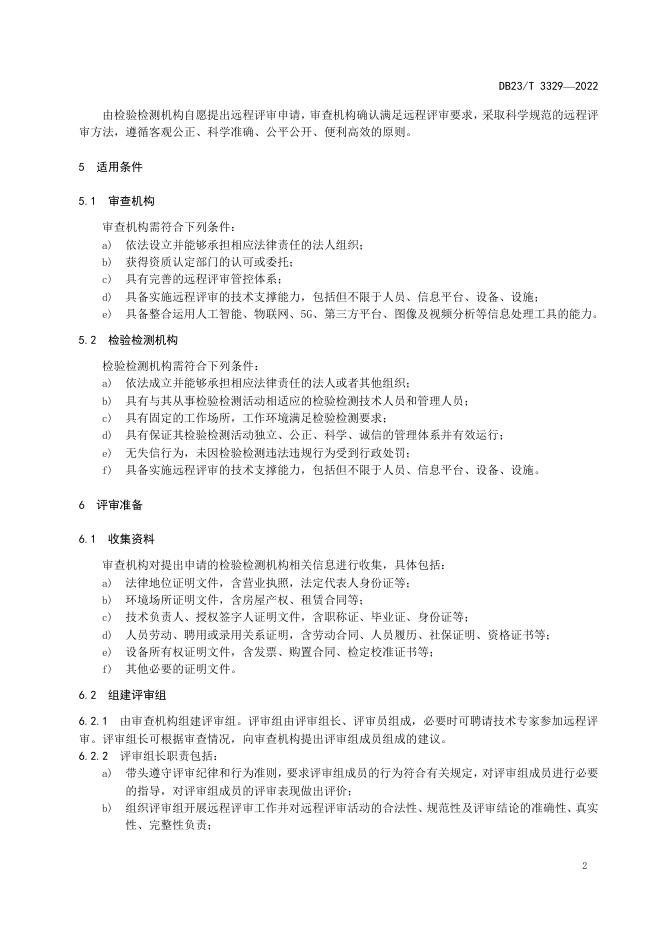 DB23/T 3329—2022

由检验检测机构自愿提出远程评审申请，审查机构确认满足远程评审要求，采取科学规范的远程评审方法，遵循客观公正、科学准确、公平公开、便利高效的原则。

5 适用条件

5.1 审查机构

审查机构需符合下列条件：
a) 依法设立并能够承担相应法律责任的法人组织；
b) 获得资质认定部门的认可或委托；
c) 具有完善的远程评审管控体系；
d) 具备实施远程评审的技术支撑能力，包括但不限于人员、信息平台、设备、设施；
e) 具备整合运用人工智能、物联网、5G、第三方平台、图像及视频分析等信息处理工具的能力。

5.2 检验检测机构

检验检测机构需符合下列条件：
a) 依法成立并能够承担相应法律责任的法人或者其他组织；
b) 具有与其从事检验检测活动相适应的检验检测技术人员和管理人员；
c) 具有固定的工作场所，工作环境满足检验检测要求；
d) 具有保证其检验检测活动独立、公正、科学、诚信的管理体系并有效运行；
e) 无失信行为，未因检验检测违法违规行为受到行政处罚；
f) 具备实施远程评审的技术支撑能力，包括但不限于人员、信息平台、设备、设施。

6 评审准备

6.1 收集资料

审查机构对提出申请的检验检测机构相关信息进行收集，具体包括：
a) 法律地位证明文件，含营业执照，法定代表人身份证等；
b) 环境场所证明文件，含房屋产权、租赁合同等；
c) 技术负责人、授权签字人证明文件，含职称证、毕业证、身份证等；
d) 人员劳动、聘用或录用关系证明，含劳动合同、人员履历、社保证明、资格证书等；
e) 设备所有权证明文件，含发票、购置合同、检定校准证书等；
f) 其他必要的证明文件。

6.2 组建评审组

6.2.1 由审查机构组建评审组。评审组由评审组长、评审员组成，必要时可聘请技术专家参加远程评审。评审组长可根据审查情况，向审查机构提出评审组成员组成的建议。
6.2.2 评审组长职责包括：
a) 带头遵守评审纪律和行为准则，要求评审组成员的行为符合有关规定，对评审组成员进行必要的指导，对评审组成员的评审表现做出评价；
b) 组织评审组开展远程评审工作并对远程评审活动的合法性、规范性及评审结论的准确性、真实性、完整性负责；

2